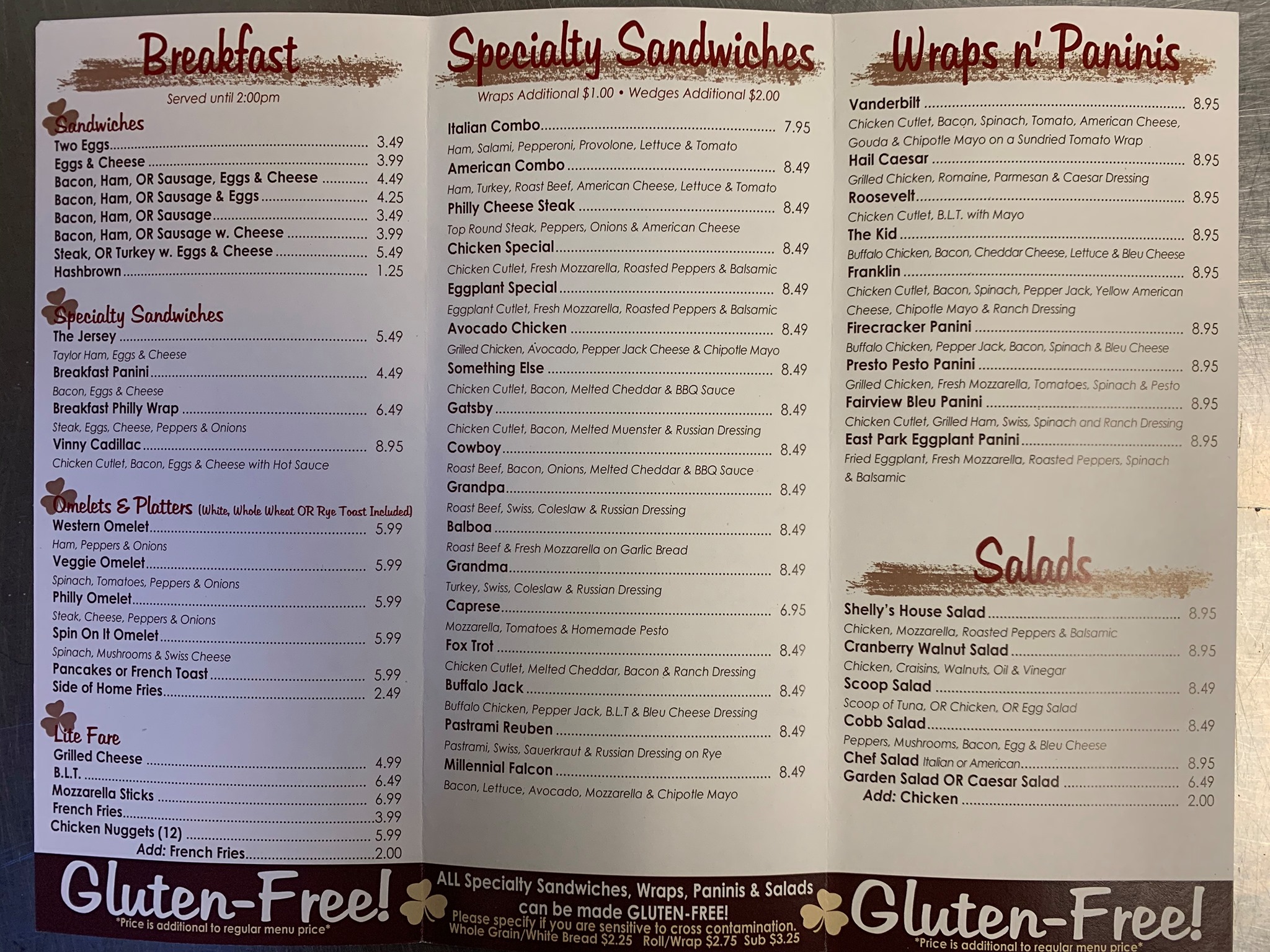 Breakfast

Served until 2:00pm

Sandwiches
Two Eggs 3.49
Eggs & Cheese 3.99
Bacon, Ham, OR Sausage, Eggs & Cheese 4.49
Bacon, Ham, OR Sausage & Eggs 4.25
Bacon, Ham, OR Sausage 3.49
Bacon, Ham, OR Sausage w. Cheese 3.99
Steak, OR Turkey w. Eggs & Cheese 5.49
Hashbrown 1.25

Specialty Sandwiches
The Jersey 5.49
Taylor Ham, Eggs & Cheese
Breakfast Panini 4.49
Bacon, Eggs & Cheese
Breakfast Philly Wrap 6.49
Steak, Eggs, Cheese, Peppers & Onions
Vinny Cadillac 8.95
Chicken Cutlet, Bacon, Eggs & Cheese with Hot Sauce

Omelets & Platters (White, Whole Wheat OR Rye Toast Included)
Western Omelet 5.99
Ham, Peppers & Onions
Veggie Omelet 5.99
Spinach, Tomatoes, Peppers & Onions
Philly Omelet 5.99
Steak, Cheese, Peppers & Onions
Spin On It Omelet 5.99
Spinach, Mushrooms & Swiss Cheese
Pancakes or French Toast 5.99
Side of Home Fries 2.49

Lite Fare
Grilled Cheese 4.99
B.L.T. 6.49
Mozzarella Sticks 6.99
French Fries 3.99
Chicken Nuggets (12) 5.99
Add: French Fries 2.00

Gluten-Free!
*Price is additional to regular menu price*

Specialty Sandwiches

Wraps Additional $1.00 • Wedges Additional $2.00

Italian Combo 7.95
Ham, Salami, Pepperoni, Provolone, Lettuce & Tomato
American Combo 8.49
Ham, Turkey, Roast Beef, American Cheese, Lettuce & Tomato
Philly Cheese Steak 8.49
Top Round Steak, Peppers, Onions & American Cheese
Chicken Special 8.49
Chicken Cutlet, Fresh Mozzarella, Roasted Peppers & Balsamic
Eggplant Special 8.49
Eggplant Cutlet, Fresh Mozzarella, Roasted Peppers & Balsamic
Avocado Chicken 8.49
Grilled Chicken, Avocado, Pepper Jack Cheese & Chipotle Mayo
Something Else 8.49
Chicken Cutlet, Bacon, Melted Cheddar & BBQ Sauce
Gatsby 8.49
Chicken Cutlet, Bacon, Melted Muenster & Russian Dressing
Cowboy 8.49
Roast Beef, Bacon, Onions, Melted Cheddar & BBQ Sauce
Grandpa 8.49
Roast Beef, Swiss, Coleslaw & Russian Dressing
Balboa 8.49
Roast Beef & Fresh Mozzarella on Garlic Bread
Grandma 8.49
Turkey, Swiss, Coleslaw & Russian Dressing
Caprese 6.95
Mozzarella, Tomatoes & Homemade Pesto
Fox Trot 8.49
Chicken Cutlet, Melted Cheddar, Bacon & Ranch Dressing
Buffalo Jack 8.49
Buffalo Chicken, Pepper Jack, B.L.T & Bleu Cheese Dressing
Pastrami Reuben 8.49
Pastrami, Swiss, Sauerkraut & Russian Dressing on Rye
Millennial Falcon 8.49
Bacon, Lettuce, Avocado, Mozzarella & Chipotle Mayo

ALL Specialty Sandwiches, Wraps, Paninis & Salads can be made GLUTEN-FREE!
Please specify if you are sensitive to cross contamination.
Whole Grain/White Bread $2.25 Roll/Wrap $2.75 Sub $3.25

Wraps n' Paninis

Vanderbilt 8.95
Chicken Cutlet, Bacon, Spinach, Tomato, American Cheese, Gouda & Chipotle Mayo on a Sundried Tomato Wrap
Hail Caesar 8.95
Grilled Chicken, Romaine, Parmesan & Caesar Dressing
Roosevelt 8.95
Chicken Cutlet, B.L.T. with Mayo
The Kid 8.95
Buffalo Chicken, Bacon, Cheddar Cheese, Lettuce & Bleu Cheese
Franklin 8.95
Chicken Cutlet, Bacon, Spinach, Pepper Jack, Yellow American Cheese, Chipotle Mayo & Ranch Dressing
Firecracker Panini 8.95
Buffalo Chicken, Pepper Jack, Bacon, Spinach & Bleu Cheese
Presto Pesto Panini 8.95
Grilled Chicken, Fresh Mozzarella, Tomatoes, Spinach & Pesto
Fairview Bleu Panini 8.95
Chicken Cutlet, Grilled Ham, Swiss, Spinach and Ranch Dressing
East Park Eggplant Panini 8.95
Fried Eggplant, Fresh Mozzarella, Roasted Peppers, Spinach & Balsamic

Salads

Shelly's House Salad 8.95
Chicken, Mozzarella, Roasted Peppers & Balsamic
Cranberry Walnut Salad 8.95
Chicken, Craisins, Walnuts, Oil & Vinegar
Scoop Salad 8.49
Scoop of Tuna, OR Chicken, OR Egg Salad
Cobb Salad 8.49
Peppers, Mushrooms, Bacon, Egg & Bleu Cheese
Chef Salad Italian or American 8.95
Garden Salad OR Caesar Salad 6.49
Add: Chicken 2.00

Gluten-Free!
*Price is additional to regular menu price*